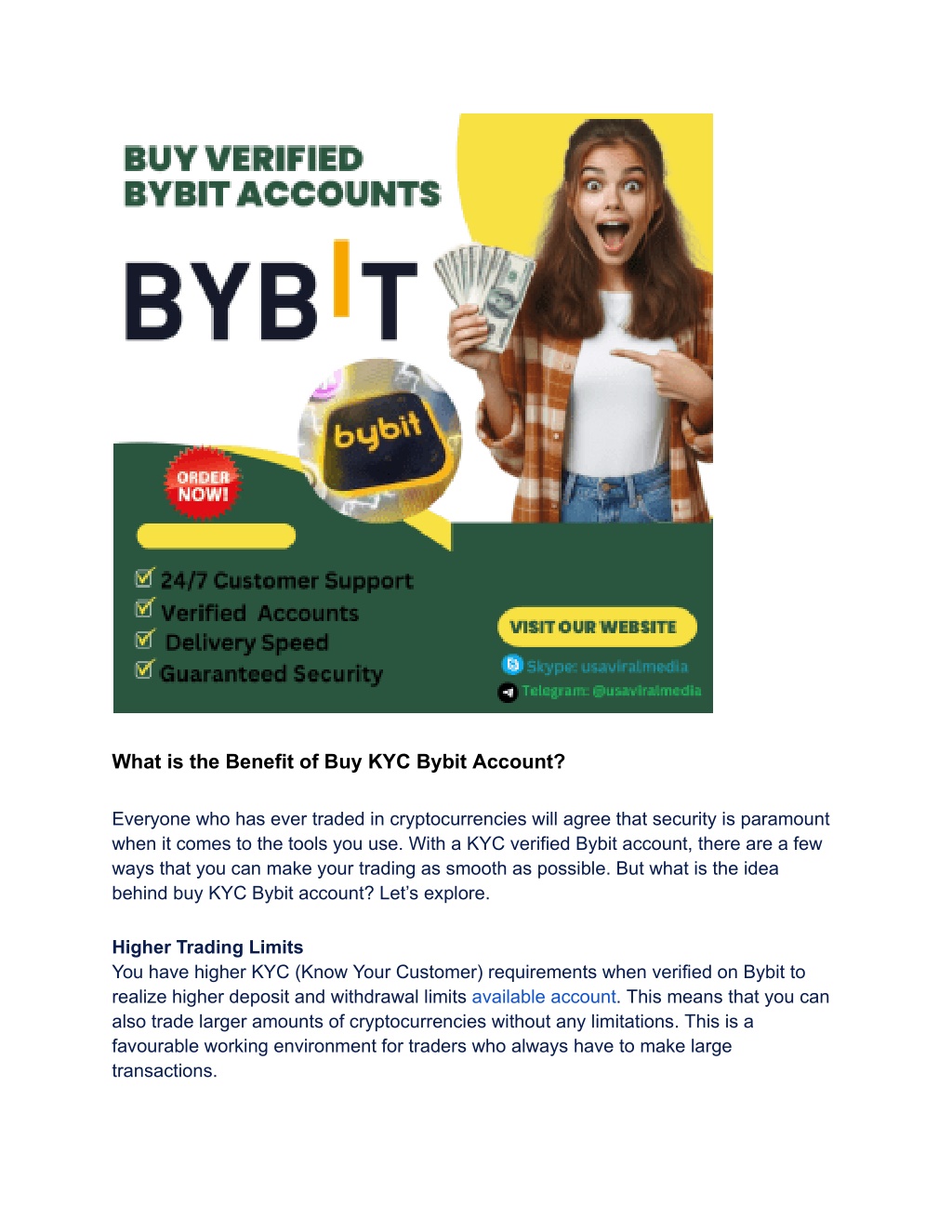 BUY VERIFIED
BYBIT ACCOUNTS

BYBIT

bybit

ORDER NOW!

24/7 Customer Support
Verified Accounts
Delivery Speed
Guaranteed Security

VISIT OUR WEBSITE

Skype: usaviralmedia
Telegram: @usaviralmedia

What is the Benefit of Buy KYC Bybit Account?

Everyone who has ever traded in cryptocurrencies will agree that security is paramount when it comes to the tools you use. With a KYC verified Bybit account, there are a few ways that you can make your trading as smooth as possible. But what is the idea behind buy KYC Bybit account? Let's explore.

Higher Trading Limits
You have higher KYC (Know Your Customer) requirements when verified on Bybit to realize higher deposit and withdrawal limits available account. This means that you can also trade larger amounts of cryptocurrencies without any limitations. This is a favourable working environment for traders who always have to make large transactions.